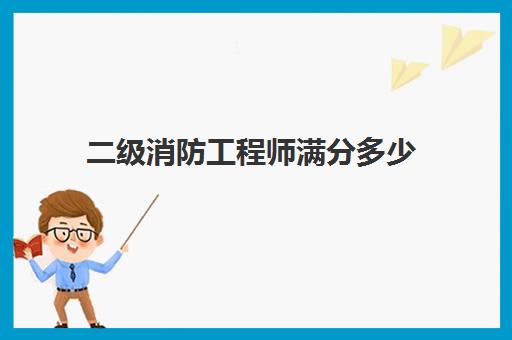 二级消防工程师满分多少